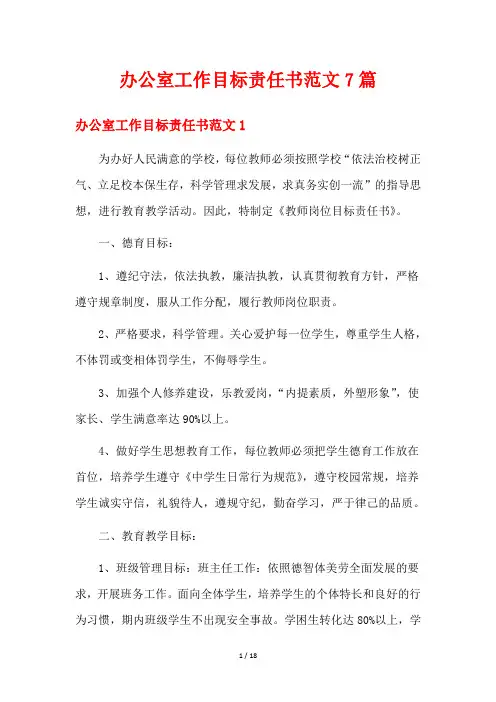 办公室工作目标责任书范文7篇

办公室工作目标责任书范文1

为办好人民满意的学校，每位教师必须按照学校“依法治校树正气、立足校本保生存，科学管理求发展，求真务实创一流”的指导思想，进行教育教学活动。因此，特制定《教师岗位目标责任书》。

一、德育目标：

1、遵纪守法，依法执教，廉洁执教，认真贯彻教育方针，严格遵守规章制度，服从工作分配，履行教师岗位职责。

2、严格要求，科学管理。关心爱护每一位学生，尊重学生人格，不体罚或变相体罚学生，不侮辱学生。

3、加强个人修养建设，乐教爱岗，“内提素质，外塑形象”，使家长、学生满意率达90%以上。

4、做好学生思想教育工作，每位教师必须把学生德育工作放在首位，培养学生遵守《中学生日常行为规范》，遵守校园常规，培养学生诚实守信，礼貌待人，遵规守纪，勤奋学习，严于律己的品质。

二、教育教学目标：

1、班级管理目标：班主任工作：依照德智体美劳全面发展的要求，开展班务工作。面向全体学生，培养学生的个体特长和良好的行为习惯，期内班级学生不出现安全事故。学困生转化达80%以上，学

1 / 18